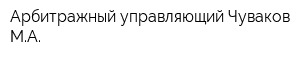 Арбитражный управляющий Чуваков М.А.